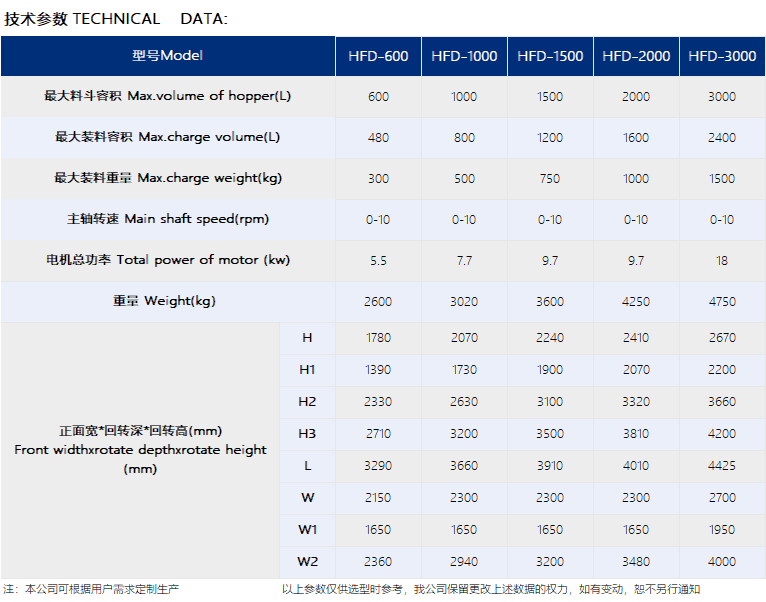 技术参数 TECHNICAL DATA:

| 型号Model | | HFD-600 | HFD-1000 | HFD-1500 | HFD-2000 | HFD-3000 |
|---|---|---|---|---|---|---|
| 最大料斗容积 Max.volume of hopper(L) | | 600 | 1000 | 1500 | 2000 | 3000 |
| 最大装料容积 Max.charge volume(L) | | 480 | 800 | 1200 | 1600 | 2400 |
| 最大装料重量 Max.charge weight(kg) | | 300 | 500 | 750 | 1000 | 1500 |
| 主轴转速 Main shaft speed(rpm) | | 0-10 | 0-10 | 0-10 | 0-10 | 0-10 |
| 电机总功率 Total power of motor (kw) | | 5.5 | 7.7 | 9.7 | 9.7 | 18 |
| 重量 Weight(kg) | | 2600 | 3020 | 3600 | 4250 | 4750 |
| 正面宽*回转深*回转高(mm) Front widthxrotate depthxrotate height (mm) | H | 1780 | 2070 | 2240 | 2410 | 2670 |
| | H1 | 1390 | 1730 | 1900 | 2070 | 2200 |
| | H2 | 2330 | 2630 | 3100 | 3320 | 3660 |
| | H3 | 2710 | 3200 | 3500 | 3810 | 4200 |
| | L | 3290 | 3660 | 3910 | 4010 | 4425 |
| | W | 2150 | 2300 | 2300 | 2300 | 2700 |
| | W1 | 1650 | 1650 | 1650 | 1650 | 1950 |
| | W2 | 2360 | 2940 | 3200 | 3480 | 4000 |

注：本公司可根据用户需求定制生产

以上参数仅供选型时参考，我公司保留更改上述数据的权力，如有变动，恕不另行通知